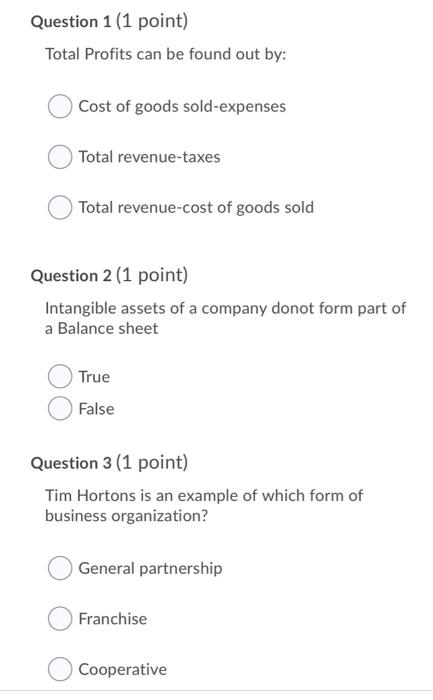 Question 1 (1 point)

Total Profits can be found out by:

Cost of goods sold-expenses

Total revenue-taxes

Total revenue-cost of goods sold

Question 2 (1 point)

Intangible assets of a company donot form part of a Balance sheet

True

False

Question 3 (1 point)

Tim Hortons is an example of which form of business organization?

General partnership

Franchise

Cooperative